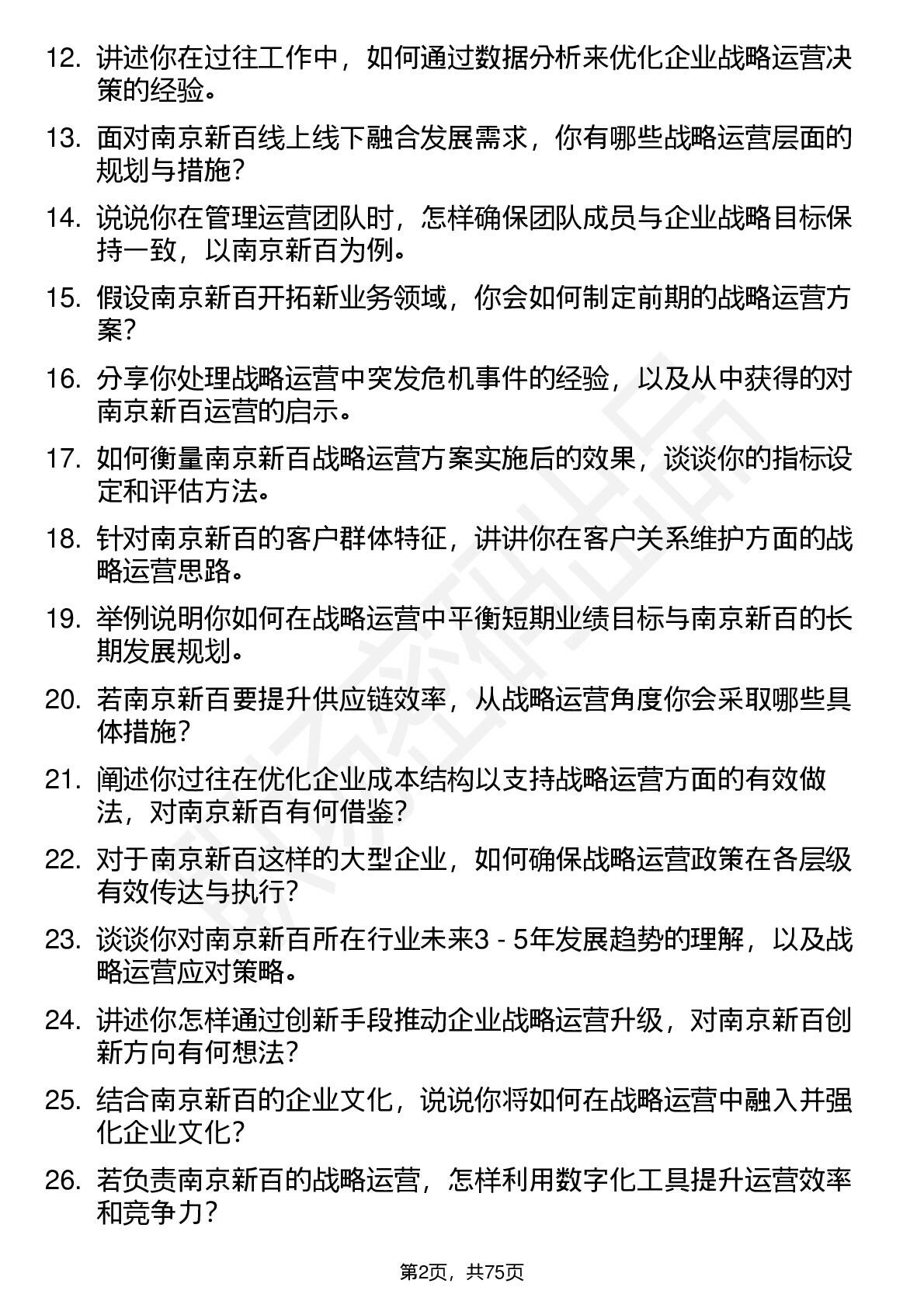 12. 讲述你在过往工作中，如何通过数据分析来优化企业战略运营决策的经验。

13. 面对南京新百线上线下融合发展需求，你有哪些战略运营层面的规划与措施？

14. 说说你在管理运营团队时，怎样确保团队成员与企业战略目标保持一致，以南京新百为例。

15. 假设南京新百开拓新业务领域，你会如何制定前期的战略运营方案？

16. 分享你处理战略运营中突发危机事件的经验，以及从中获得的对南京新百运营的启示。

17. 如何衡量南京新百战略运营方案实施后的效果，谈谈你的指标设定和评估方法。

18. 针对南京新百的客户群体特征，讲讲你在客户关系维护方面的战略运营思路。

19. 举例说明你如何在战略运营中平衡短期业绩目标与南京新百的长期发展规划。

20. 若南京新百要提升供应链效率，从战略运营角度你会采取哪些具体措施？

21. 阐述你过往在优化企业成本结构以支持战略运营方面的有效做法，对南京新百有何借鉴？

22. 对于南京新百这样的大型企业，如何确保战略运营政策在各层级有效传达与执行？

23. 谈谈你对南京新百所在行业未来3 - 5年发展趋势的理解，以及战略运营应对策略。

24. 讲述你怎样通过创新手段推动企业战略运营升级，对南京新百创新方向有何想法？

25. 结合南京新百的企业文化，说说你将如何在战略运营中融入并强化企业文化？

26. 若负责南京新百的战略运营，怎样利用数字化工具提升运营效率和竞争力？

第2页，共75页